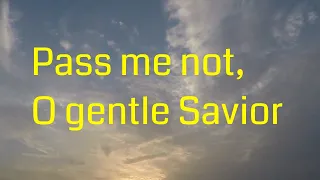 Pass me not,
O gentle Savior